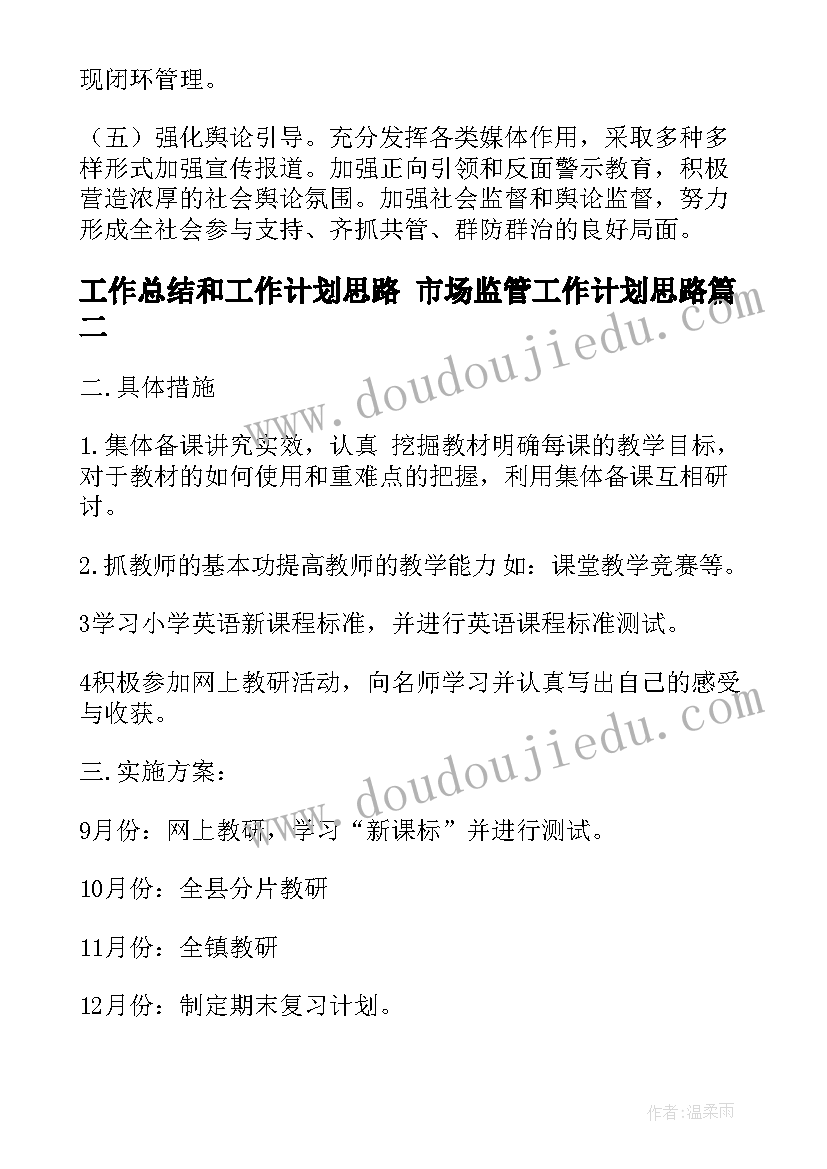 现闭环管理。

（五）强化舆论引导。充分发挥各类媒体作用，采取多种多样形式加强宣传报道。加强正向引领和反面警示教育，积极营造浓厚的社会舆论氛围。加强社会监督和舆论监督，努力形成全社会参与支持、齐抓共管、群防群治的良好局面。

工作总结和工作计划思路 市场监管工作计划思路篇二

www.doudoujiedu.com

二.具体措施

1.集体备课讲究实效，认真 挖掘教材明确每课的教学目标，对于教材的如何使用和重难点的把握，利用集体备课互相研讨。

2.抓教师的基本功提高教师的教学能力 如：课堂教学竞赛等。

3学习小学英语新课程标准，并进行英语课程标准测试。

4积极参加网上教研活动，向名师学习并认真写出自己的感受与收获。

www.doudoujiedu.com

三.实施方案：

9月份：网上教研，学习“新课标”并进行测试。

10月份：全县分片教研

11月份：全镇教研

12月份：制定期末复习计划。

作者:温柔雨